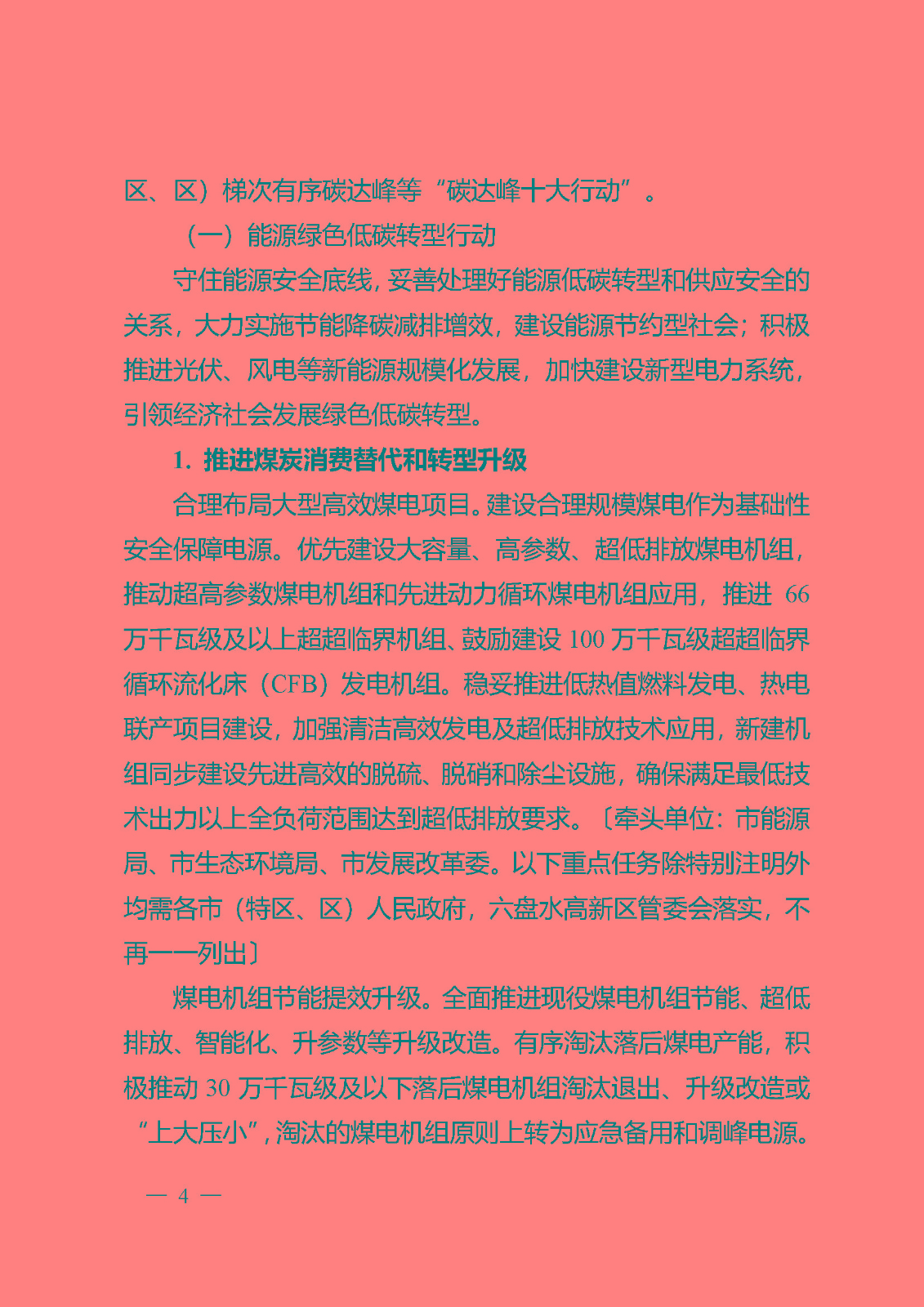 区、区）梯次有序碳达峰等“碳达峰十大行动”。

（一）能源绿色低碳转型行动

守住能源安全底线，妥善处理好能源低碳转型和供应安全的关系，大力实施节能降碳减排增效，建设能源节约型社会；积极推进光伏、风电等新能源规模化发展，加快建设新型电力系统，引领经济社会发展绿色低碳转型。

1. 推进煤炭消费替代和转型升级

合理布局大型高效煤电项目。建设合理规模煤电作为基础性安全保障电源。优先建设大容量、高参数、超低排放煤电机组，推动超高参数煤电机组和先进动力循环煤电机组应用，推进 66 万千瓦级及以上超超临界机组、鼓励建设 100 万千瓦级超超临界循环流化床（CFB）发电机组。稳妥推进低热值燃料发电、热电联产项目建设，加强清洁高效发电及超低排放技术应用，新建机组同步建设先进高效的脱硫、脱硝和除尘设施，确保满足最低技术出力以上全负荷范围达到超低排放要求。〔牵头单位：市能源局、市生态环境局、市发展改革委。以下重点任务除特别注明外均需各市（特区、区）人民政府，六盘水高新区管委会落实，不再一一列出〕

煤电机组节能提效升级。全面推进现役煤电机组节能、超低排放、智能化、升参数等升级改造。有序淘汰落后煤电产能，积极推动 30 万千瓦级及以下落后煤电机组淘汰退出、升级改造或“上大压小”，淘汰的煤电机组原则上转为应急备用和调峰电源。

— 4 —